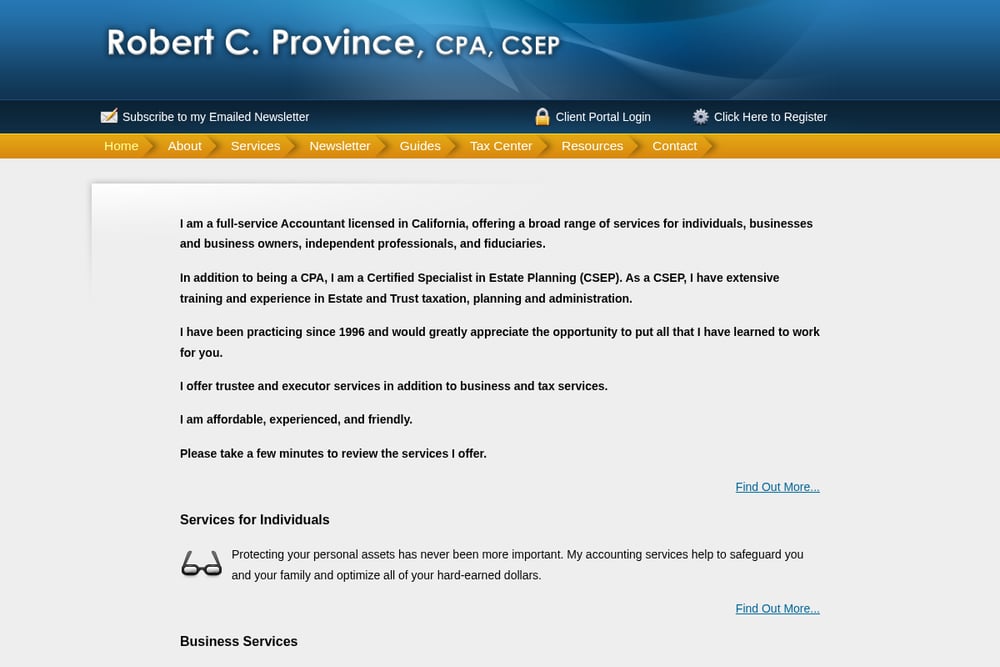 Robert C. Province, CPA, CSEP

Subscribe to my Emailed Newsletter

Client Portal Login

Click Here to Register

Home About Services Newsletter Guides Tax Center Resources Contact

I am a full-service Accountant licensed in California, offering a broad range of services for individuals, businesses and business owners, independent professionals, and fiduciaries.

In addition to being a CPA, I am a Certified Specialist in Estate Planning (CSEP). As a CSEP, I have extensive training and experience in Estate and Trust taxation, planning and administration.

I have been practicing since 1996 and would greatly appreciate the opportunity to put all that I have learned to work for you.

I offer trustee and executor services in addition to business and tax services.

I am affordable, experienced, and friendly.

Please take a few minutes to review the services I offer.

Find Out More...

Services for Individuals

Protecting your personal assets has never been more important. My accounting services help to safeguard you and your family and optimize all of your hard-earned dollars.

Find Out More...

Business Services